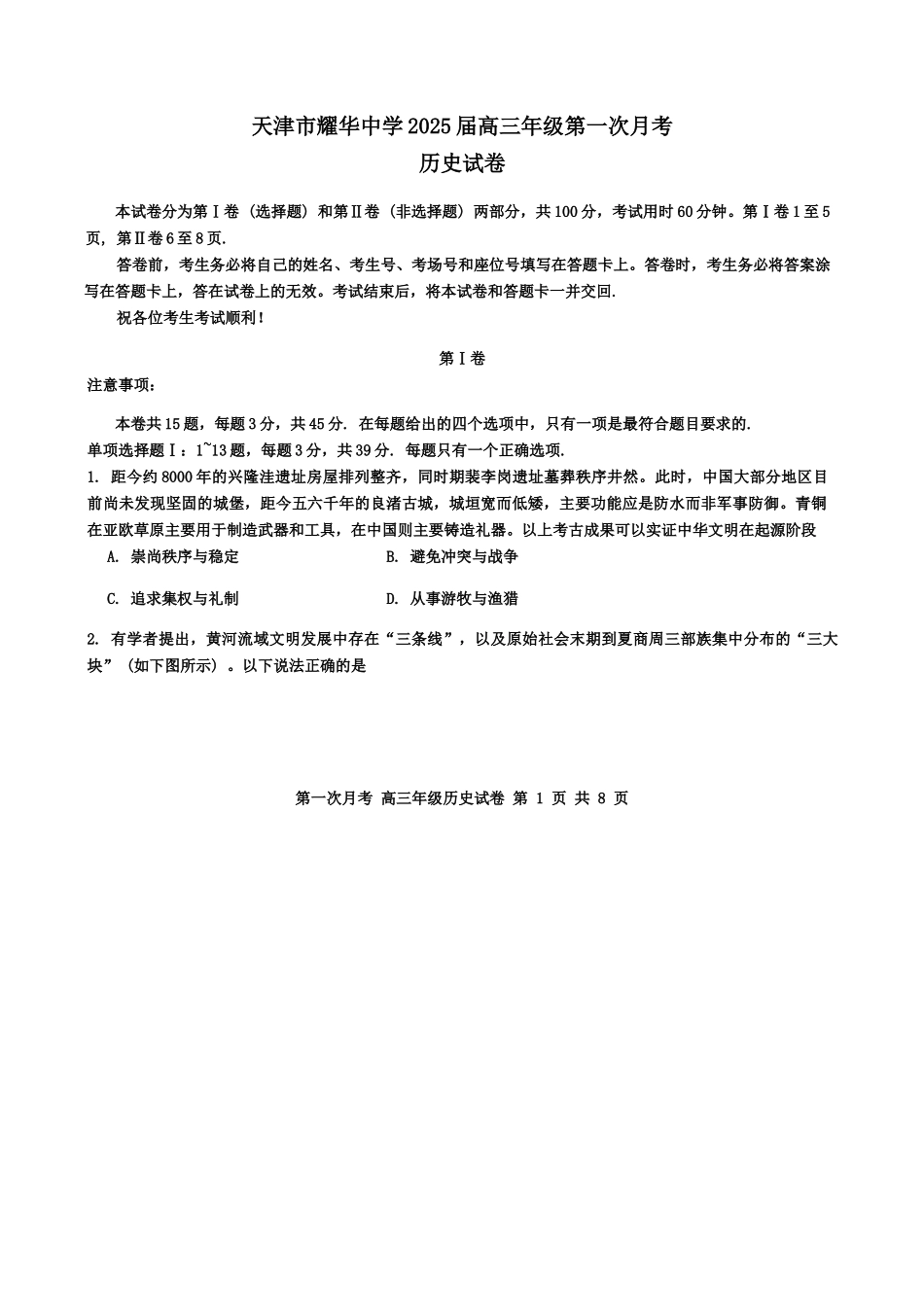 天津市耀华中学2025届高三年级第一次月考
历史试卷

本试卷分为第Ⅰ卷（选择题）和第Ⅱ卷（非选择题）两部分，共100分，考试用时60分钟。第Ⅰ卷1至5页，第Ⅱ卷6至8页.

答卷前，考生务必将自己的姓名、考生号、考场号和座位号填写在答题卡上。答卷时，考生务必将答案涂写在答题卡上，答在试卷上的无效。考试结束后，将本试卷和答题卡一并交回.

祝各位考生考试顺利！

第Ⅰ卷

注意事项：

本卷共15题，每题3分，共45分. 在每题给出的四个选项中，只有一项是最符合题目要求的.

单项选择题Ⅰ：1~13题，每题3分，共39分. 每题只有一个正确选项.

1. 距今约8000年的兴隆洼遗址房屋排列整齐，同时期裴李岗遗址墓葬秩序井然。此时，中国大部分地区目前尚未发现坚固的城堡，距今五六千年的良渚古城，城垣宽而低矮，主要功能应是防水而非军事防御。青铜在亚欧草原主要用于制造武器和工具，在中国则主要铸造礼器。以上考古成果可以实证中华文明在起源阶段

A. 崇尚秩序与稳定
B. 避免冲突与战争
C. 追求集权与礼制
D. 从事游牧与渔猎

2. 有学者提出，黄河流域文明发展中存在“三条线”，以及原始社会末期到夏商周三部族集中分布的“三大块”（如下图所示）。以下说法正确的是

第一次月考 高三年级历史试卷 第 1 页 共 8 页